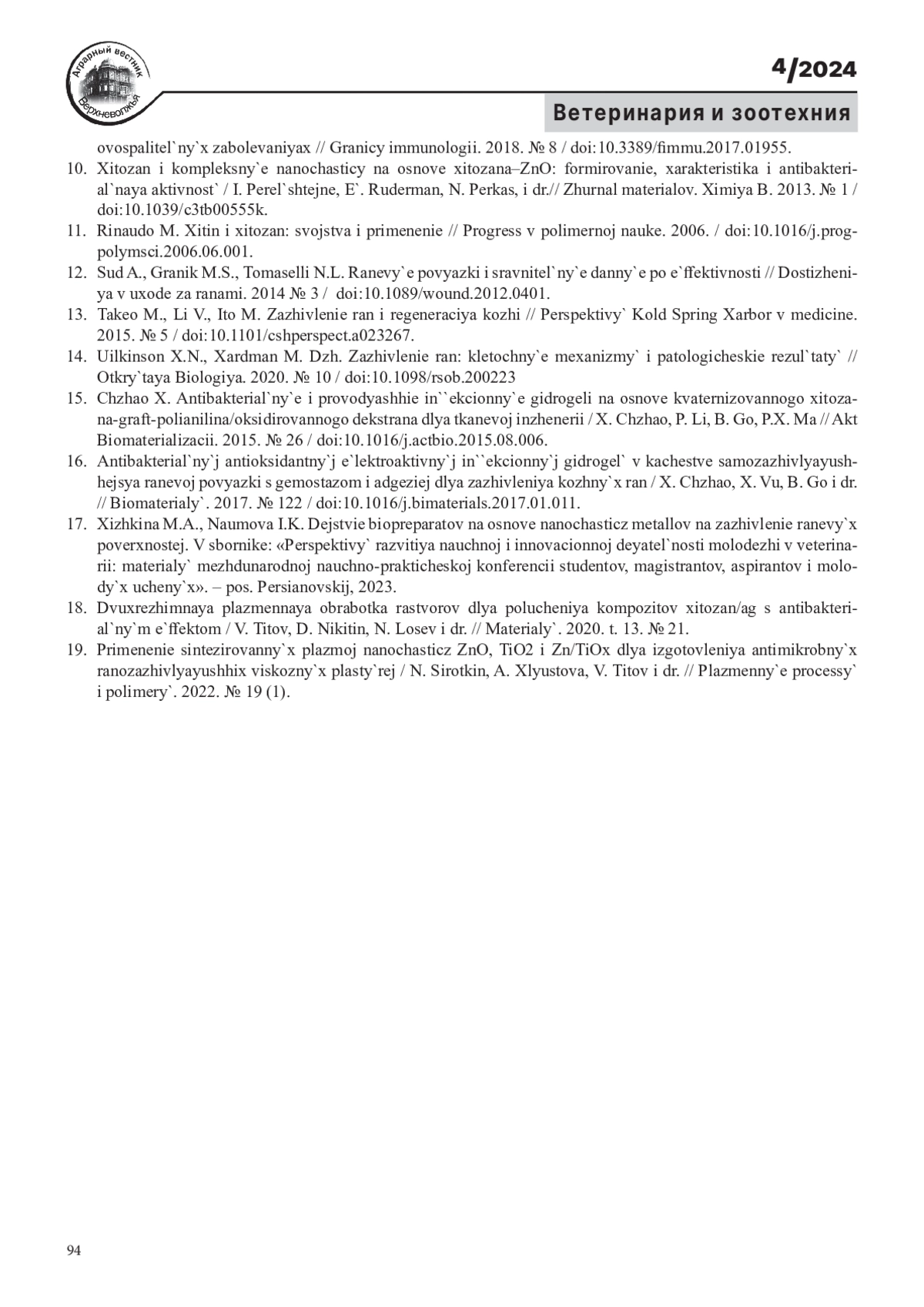 Аграрный вестник Верхневолжья

4/2024

Ветеринария и зоотехния

ovospalitel`ny`x zabolevaniyax // Granicy immunologii. 2018. № 8 / doi:10.3389/fimmu.2017.01955.

10. Xitozan i kompleksny`e nanochasticy na osnove xitozana–ZnO: formirovanie, xarakteristika i antibakterial`naya aktivnost` / I. Perel`shtejne, E`. Ruderman, N. Perkas, i dr.// Zhurnal materialov. Ximiya B. 2013. № 1 / doi:10.1039/c3tb00555k.

11. Rinaudo M. Xitin i xitozan: svojstva i primenenie // Progress v polimernoj nauke. 2006. / doi:10.1016/j.progpolymsci.2006.06.001.

12. Sud A., Granik M.S., Tomaselli N.L. Ranevy`e povyazki i sravnitel`ny`e danny`e po e`ffektivnosti // Dostizheniya v uxode za ranami. 2014 № 3 / doi:10.1089/wound.2012.0401.

13. Takeo M., Li V., Ito M. Zazhivlenie ran i regeneraciya kozhi // Perspektivy` Kold Spring Xarbor v medicine. 2015. № 5 / doi:10.1101/cshperspect.a023267.

14. Uilkinson X.N., Xardman M. Dzh. Zazhivlenie ran: kletochny`e mexanizmy` i patologicheskie rezul`taty` // Otkry`taya Biologiya. 2020. № 10 / doi:10.1098/rsob.200223

15. Chzhao X. Antibakterial`ny`e i provodyashhie in``ekcionny`e gidrogeli na osnove kvaternizovannogo xitozana-graft-polianilina/oksidirovannogo dekstrana dlya tkanevoj inzhenerii / X. Chzhao, P. Li, B. Go, P.X. Ma // Akt Biomaterializacii. 2015. № 26 / doi:10.1016/j.actbio.2015.08.006.

16. Antibakterial`ny`j antioksidantny`j e`lektroaktivny`j in``ekcionny`j gidrogel` v kachestve samozazhivlyayushhejsya ranevoj povyazki s gemostazom i adgeziej dlya zazhivleniya kozhny`x ran / X. Chzhao, X. Vu, B. Go i dr. // Biomaterialy`. 2017. № 122 / doi:10.1016/j.bimaterials.2017.01.011.

17. Xizhkina M.A., Naumova I.K. Dejstvie biopreparatov na osnove nanochasticz metallov na zazhivlenie ranevy`x poverxnostej. V sbornike: «Perspektivy` razvitiya nauchnoj i innovacionnoj deyatel`nosti molodezhi v veterinarii: materialy` mezhdunarodnoj nauchno-prakticheskoj konferencii studentov, magistrantov, aspirantov i molody`x ucheny`x». – pos. Persianovskij, 2023.

18. Dvuxrezhimnaya plazmennaya obrabotka rastvorov dlya polucheniya kompozitov xitozan/ag s antibakterial`ny`m e`ffektom / V. Titov, D. Nikitin, N. Losev i dr. // Materialy`. 2020. t. 13. № 21.

19. Primenenie sintezirovanny`x plazmoj nanochasticz ZnO, TiO2 i Zn/TiOx dlya izgotovleniya antimikrobny`x ranozazhivlyayushhix viskozny`x plasty`rej / N. Sirotkin, A. Xlyustova, V. Titov i dr. // Plazmenny`e processy` i polimery`. 2022. № 19 (1).

94